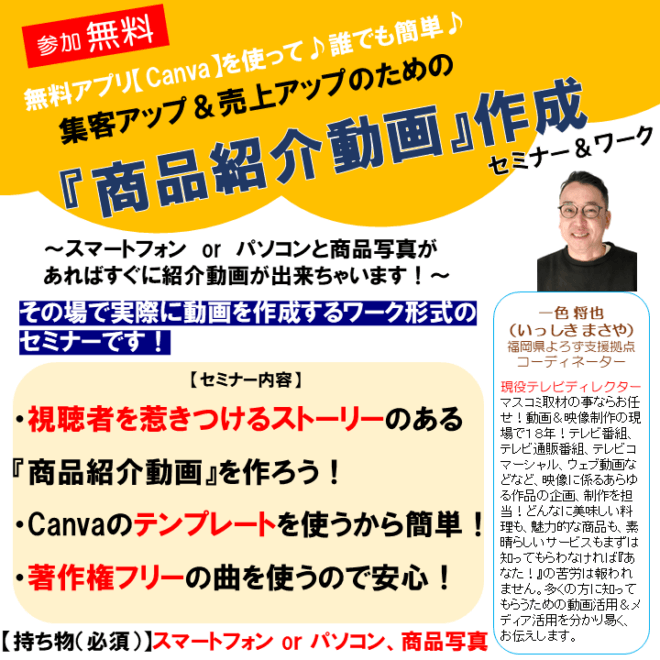 参加 無料

無料アプリ【Canva】を使って♪誰でも簡単♪

集客アップ＆売上アップのための

『商品紹介動画』作成

セミナー＆ワーク

～スマートフォン or パソコンと商品写真があればすぐに紹介動画が出来ちゃいます！～

その場で実際に動画を作成するワーク形式のセミナーです！

【セミナー内容】

・視聴者を惹きつけるストーリーのある『商品紹介動画』を作ろう！

・Canvaのテンプレートを使うから簡単！

・著作権フリーの曲を使うので安心！

【持ち物(必須)】スマートフォン or パソコン、商品写真

一色 将也
(いっしき まさや)
福岡県よろず支援拠点
コーディネーター

現役テレビディレクター
マスコミ取材の事ならお任せ！動画＆映像制作の現場で18年！テレビ番組、テレビ通販番組、テレビコマーシャル、ウェブ動画などなど、映像に係るあらゆる作品の企画、制作を担当！どんなに美味しい料理も、魅力的な商品も、素晴らしいサービスもまずは知ってもらわなければ『あなた！』の苦労は報われません。多くの方に知ってもらうための動画活用＆メディア活用を分かり易く、お伝えします。